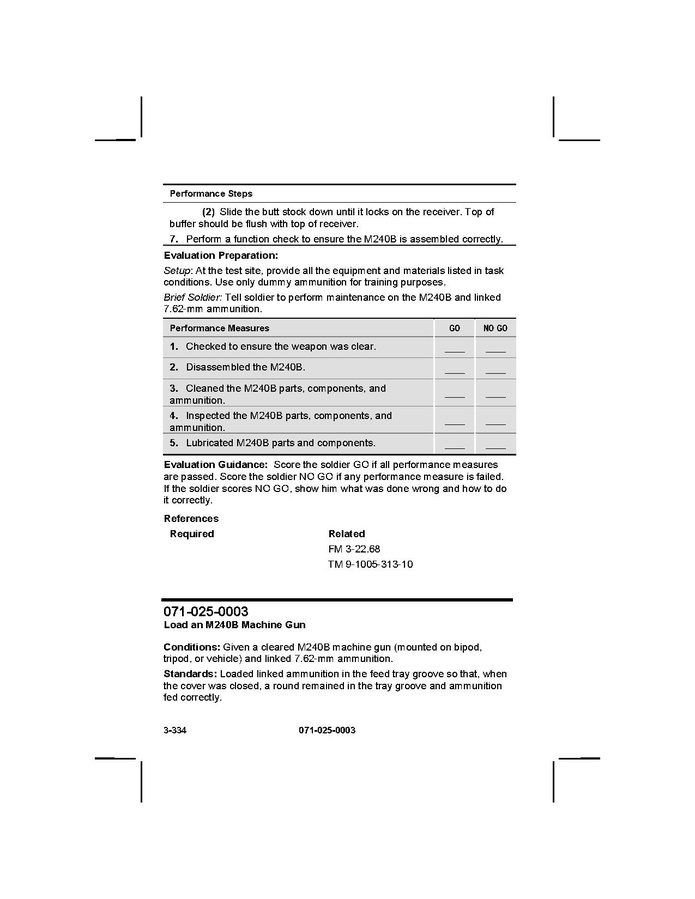 Performance Steps

(2) Slide the butt stock down until it locks on the receiver. Top of buffer should be flush with top of receiver.

7. Perform a function check to ensure the M240B is assembled correctly.

Evaluation Preparation:

Setup: At the test site, provide all the equipment and materials listed in task conditions. Use only dummy ammunition for training purposes.

Brief Soldier: Tell soldier to perform maintenance on the M240B and linked 7.62-mm ammunition.

| Performance Measures | GO | NO GO |
|---|---|---|
| 1. Checked to ensure the weapon was clear. | ___ | ___ |
| 2. Disassembled the M240B. | ___ | ___ |
| 3. Cleaned the M240B parts, components, and ammunition. | ___ | ___ |
| 4. Inspected the M240B parts, components, and ammunition. | ___ | ___ |
| 5. Lubricated M240B parts and components. | ___ | ___ |

Evaluation Guidance: Score the soldier GO if all performance measures are passed. Score the soldier NO GO if any performance measure is failed. If the soldier scores NO GO, show him what was done wrong and how to do it correctly.

References

Required

Related

FM 3-22.68

TM 9-1005-313-10

071-025-0003

Load an M240B Machine Gun

Conditions: Given a cleared M240B machine gun (mounted on bipod, tripod, or vehicle) and linked 7.62-mm ammunition.

Standards: Loaded linked ammunition in the feed tray groove so that, when the cover was closed, a round remained in the tray groove and ammunition fed correctly.

3-334 071-025-0003